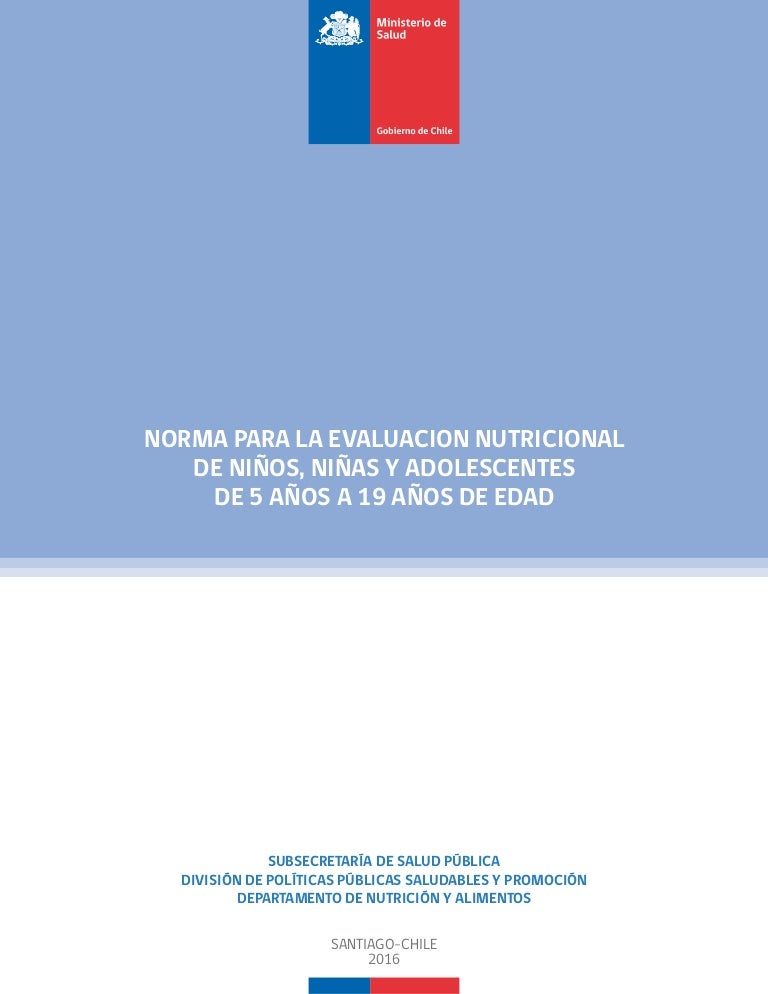 Ministerio de Salud

Gobierno de Chile

NORMA PARA LA EVALUACION NUTRICIONAL DE NIÑOS, NIÑAS Y ADOLESCENTES DE 5 AÑOS A 19 AÑOS DE EDAD

SUBSECRETARÍA DE SALUD PÚBLICA
DIVISIÓN DE POLÍTICAS PÚBLICAS SALUDABLES Y PROMOCIÓN
DEPARTAMENTO DE NUTRICIÓN Y ALIMENTOS

SANTIAGO-CHILE
2016